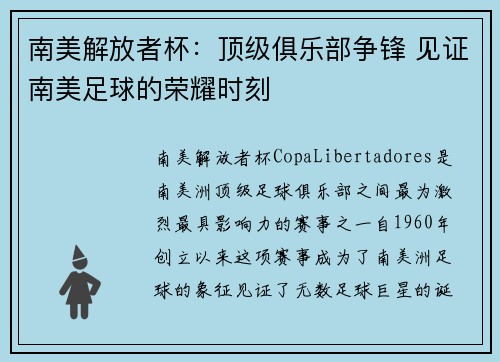 南美解放者杯：顶级俱乐部争锋 见证南美足球的荣耀时刻

南美解放者杯CopaLibertadores是南美洲顶级足球俱乐部之间最为激烈最具影响力的赛事之一自1960年创立以来这项赛事成为了南美洲足球的象征见证了无数足球巨星的诞